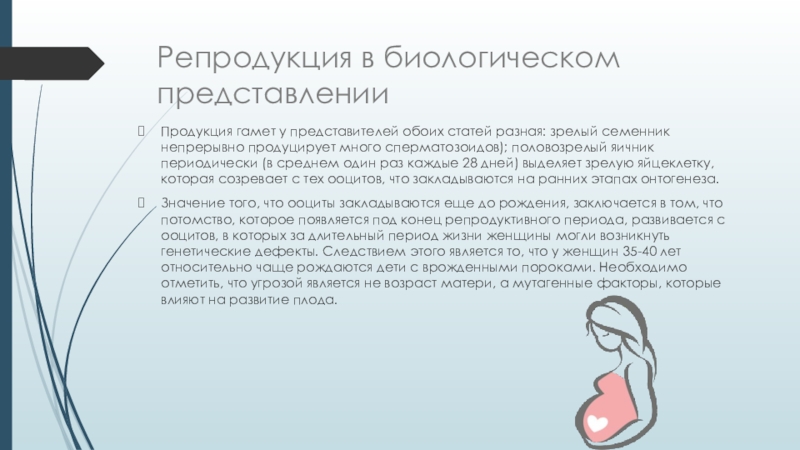 Репродукция в биологическом представлении

Продукция гамет у представителей обоих статей разная: зрелый семенник непрерывно продуцирует много сперматозоидов); половозрелый яичник периодически (в среднем один раз каждые 28 дней) выделяет зрелую яйцеклетку, которая созревает с тех ооцитов, что закладываются на ранних этапах онтогенеза.

Значение того, что ооциты закладываются еще до рождения, заключается в том, что потомство, которое появляется под конец репродуктивного периода, развивается с ооцитов, в которых за длительный период жизни женщины могли возникнуть генетические дефекты. Следствием этого является то, что у женщин 35-40 лет относительно чаще рождаются дети с врожденными пороками. Необходимо отметить, что угрозой является не возраст матери, а мутагенные факторы, которые влияют на развитие плода.